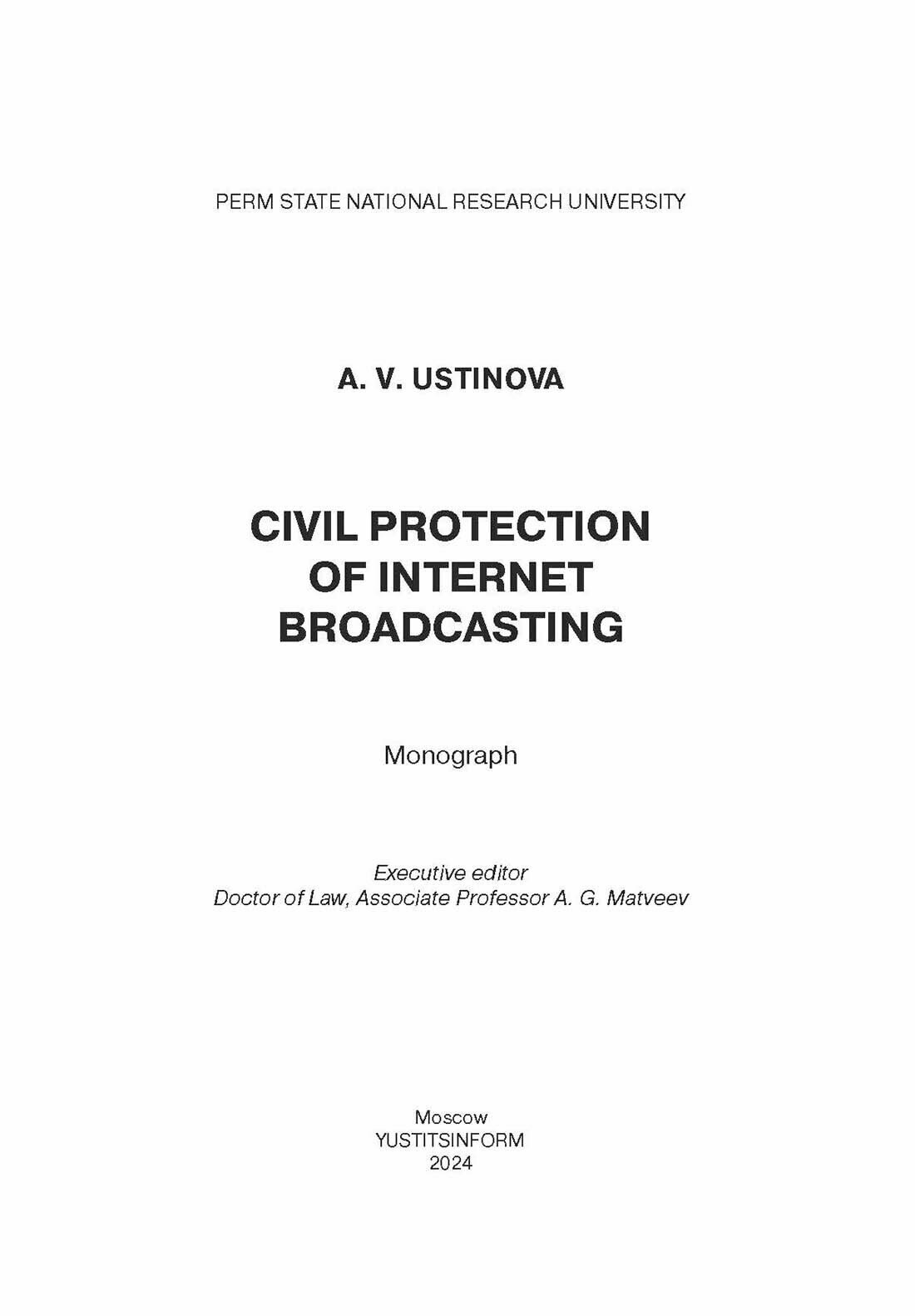 PERM STATE NATIONAL RESEARCH UNIVERSITY

A. V. USTINOVA

CIVIL PROTECTION
OF INTERNET
BROADCASTING

Monograph

Executive editor
Doctor of Law, Associate Professor A. G. Matveev

Moscow
YUSTITSINFORM
2024